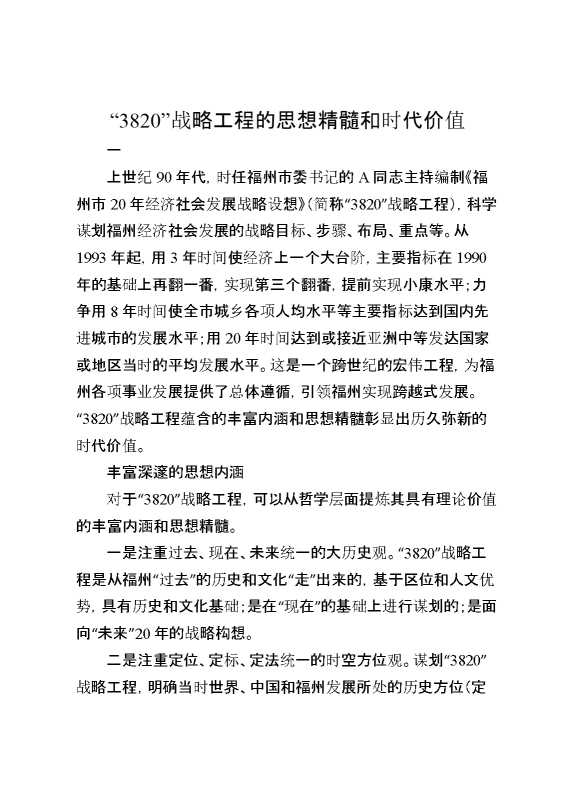 “3820”战略工程的思想精髓和时代价值

一

上世纪 90 年代，时任福州市委书记的 A 同志主持编制《福州市 20 年经济社会发展战略设想》（简称“3820”战略工程），科学谋划福州经济社会发展的战略目标、步骤、布局、重点等。从 1993 年起，用 3 年时间使经济上一个大台阶，主要指标在 1990 年的基础上再翻一番，实现第三个翻番，提前实现小康水平；力争用 8 年时间使全市城乡各项人均水平等主要指标达到国内先进城市的发展水平；用 20 年时间达到或接近亚洲中等发达国家或地区当时的平均发展水平。这是一个跨世纪的宏伟工程，为福州各项事业发展提供了总体遵循，引领福州实现跨越式发展。“3820”战略工程蕴含的丰富内涵和思想精髓彰显出历久弥新的时代价值。

丰富深邃的思想内涵

对于“3820”战略工程，可以从哲学层面提炼其具有理论价值的丰富内涵和思想精髓。

一是注重过去、现在、未来统一的大历史观。“3820”战略工程是从福州“过去”的历史和文化“走”出来的，基于区位和人文优势，具有历史和文化基础；是在“现在”的基础上进行谋划的；是面向“未来”20 年的战略构想。

二是注重定位、定标、定法统一的时空方位观。谋划“3820”战略工程，明确当时世界、中国和福州发展所处的历史方位（定